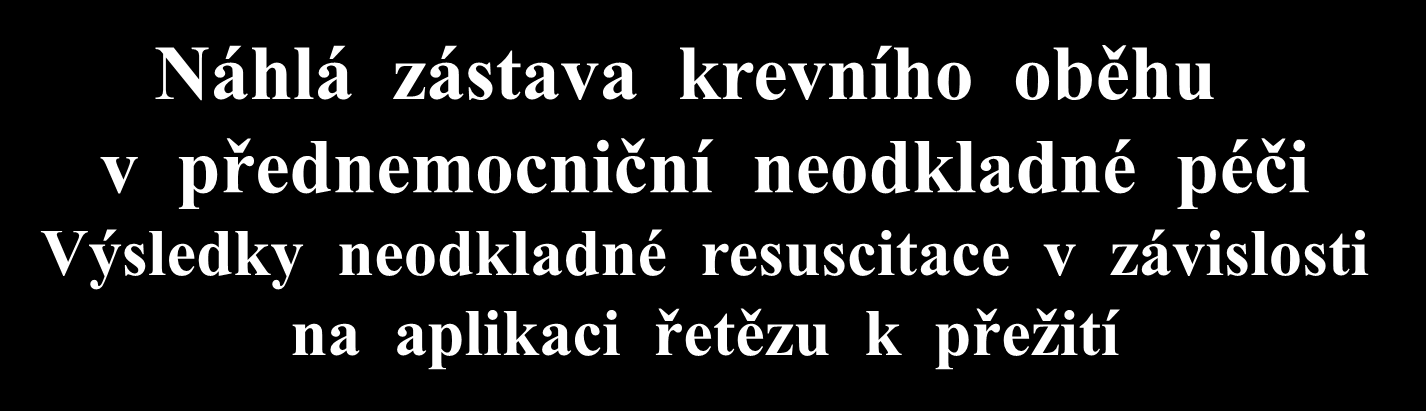 Náhlá zástava krevního oběhu v přednemocniční neodkladné péči

Výsledky neodkladné resuscitace v závislosti na aplikaci řetězu k přežití